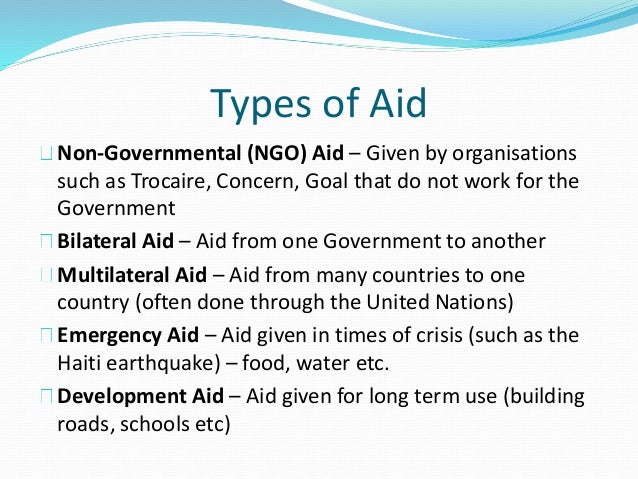 Types of Aid

Non-Governmental (NGO) Aid – Given by organisations such as Trocaire, Concern, Goal that do not work for the Government

Bilateral Aid – Aid from one Government to another

Multilateral Aid – Aid from many countries to one country (often done through the United Nations)

Emergency Aid – Aid given in times of crisis (such as the Haiti earthquake) – food, water etc.

Development Aid – Aid given for long term use (building roads, schools etc)